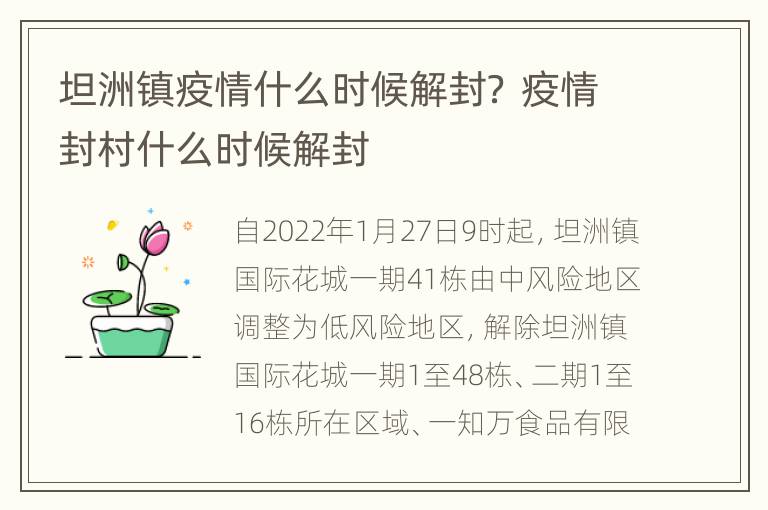 坦洲镇疫情什么时候解封？疫情封村什么时候解封

自2022年1月27日9时起，坦洲镇国际花城一期41栋由中风险地区调整为低风险地区，解除坦洲镇国际花城一期1至48栋、二期1至16栋所在区域、一知万食品有限